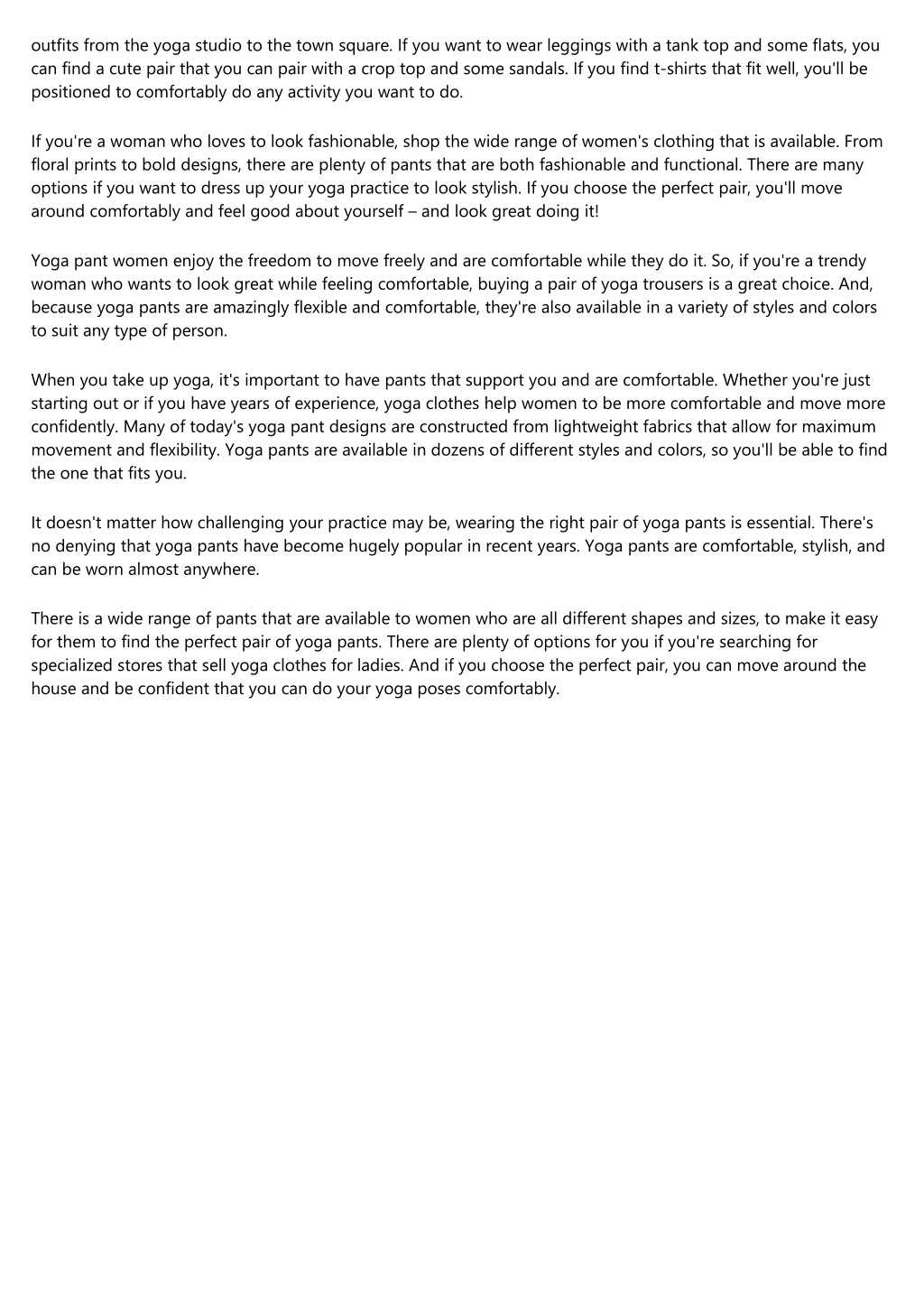 outfits from the yoga studio to the town square. If you want to wear leggings with a tank top and some flats, you can find a cute pair that you can pair with a crop top and some sandals. If you find t-shirts that fit well, you'll be positioned to comfortably do any activity you want to do.

If you're a woman who loves to look fashionable, shop the wide range of women's clothing that is available. From floral prints to bold designs, there are plenty of pants that are both fashionable and functional. There are many options if you want to dress up your yoga practice to look stylish. If you choose the perfect pair, you'll move around comfortably and feel good about yourself – and look great doing it!

Yoga pant women enjoy the freedom to move freely and are comfortable while they do it. So, if you're a trendy woman who wants to look great while feeling comfortable, buying a pair of yoga trousers is a great choice. And, because yoga pants are amazingly flexible and comfortable, they're also available in a variety of styles and colors to suit any type of person.

When you take up yoga, it's important to have pants that support you and are comfortable. Whether you're just starting out or if you have years of experience, yoga clothes help women to be more comfortable and move more confidently. Many of today's yoga pant designs are constructed from lightweight fabrics that allow for maximum movement and flexibility. Yoga pants are available in dozens of different styles and colors, so you'll be able to find the one that fits you.

It doesn't matter how challenging your practice may be, wearing the right pair of yoga pants is essential. There's no denying that yoga pants have become hugely popular in recent years. Yoga pants are comfortable, stylish, and can be worn almost anywhere.

There is a wide range of pants that are available to women who are all different shapes and sizes, to make it easy for them to find the perfect pair of yoga pants. There are plenty of options for you if you're searching for specialized stores that sell yoga clothes for ladies. And if you choose the perfect pair, you can move around the house and be confident that you can do your yoga poses comfortably.